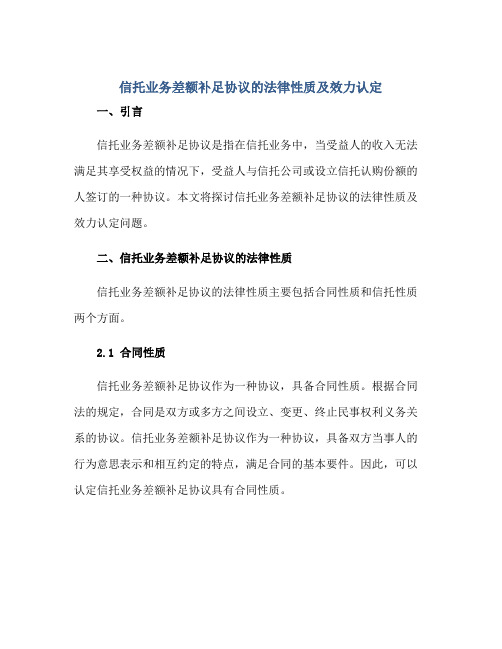 信托业务差额补足协议的法律性质及效力认定

一、引言

信托业务差额补足协议是指在信托业务中，当受益人的收入无法满足其享受权益的情况下，受益人与信托公司或设立信托认购份额的人签订的一种协议。本文将探讨信托业务差额补足协议的法律性质及效力认定问题。

二、信托业务差额补足协议的法律性质

信托业务差额补足协议的法律性质主要包括合同性质和信托性质两个方面。

2.1 合同性质

信托业务差额补足协议作为一种协议，具备合同性质。根据合同法的规定，合同是双方或多方之间设立、变更、终止民事权利义务关系的协议。信托业务差额补足协议作为一种协议，具备双方当事人的行为意思表示和相互约定的特点，满足合同的基本要件。因此，可以认定信托业务差额补足协议具有合同性质。